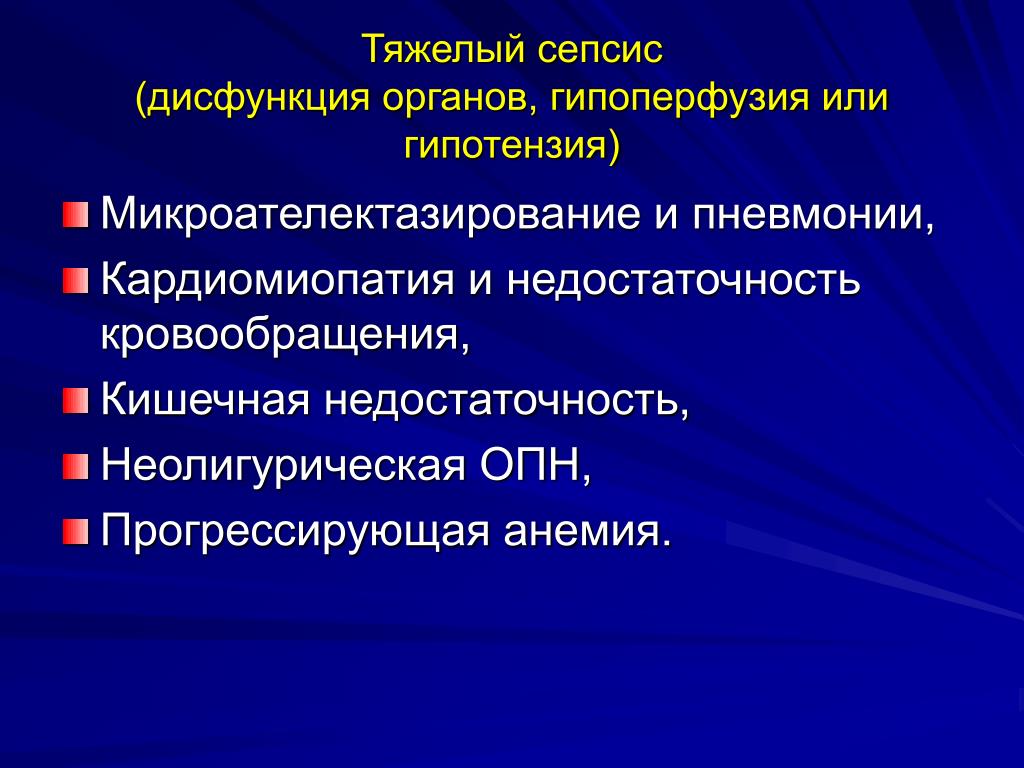 Тяжелый сепсис
(дисфункция органов, гипоперфузия или гипотензия)

Микроателектазирование и пневмонии,

Кардиомиопатия и недостаточность кровообращения,

Кишечная недостаточность,

Неолигурическая ОПН,

Прогрессирующая анемия.